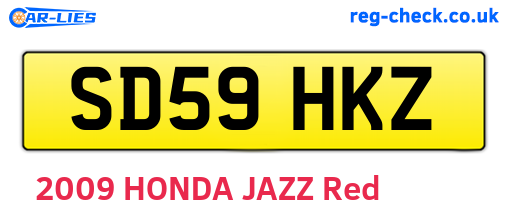 CAR-LIES

reg-check.co.uk

SD59 HKZ

2009 HONDA JAZZ Red